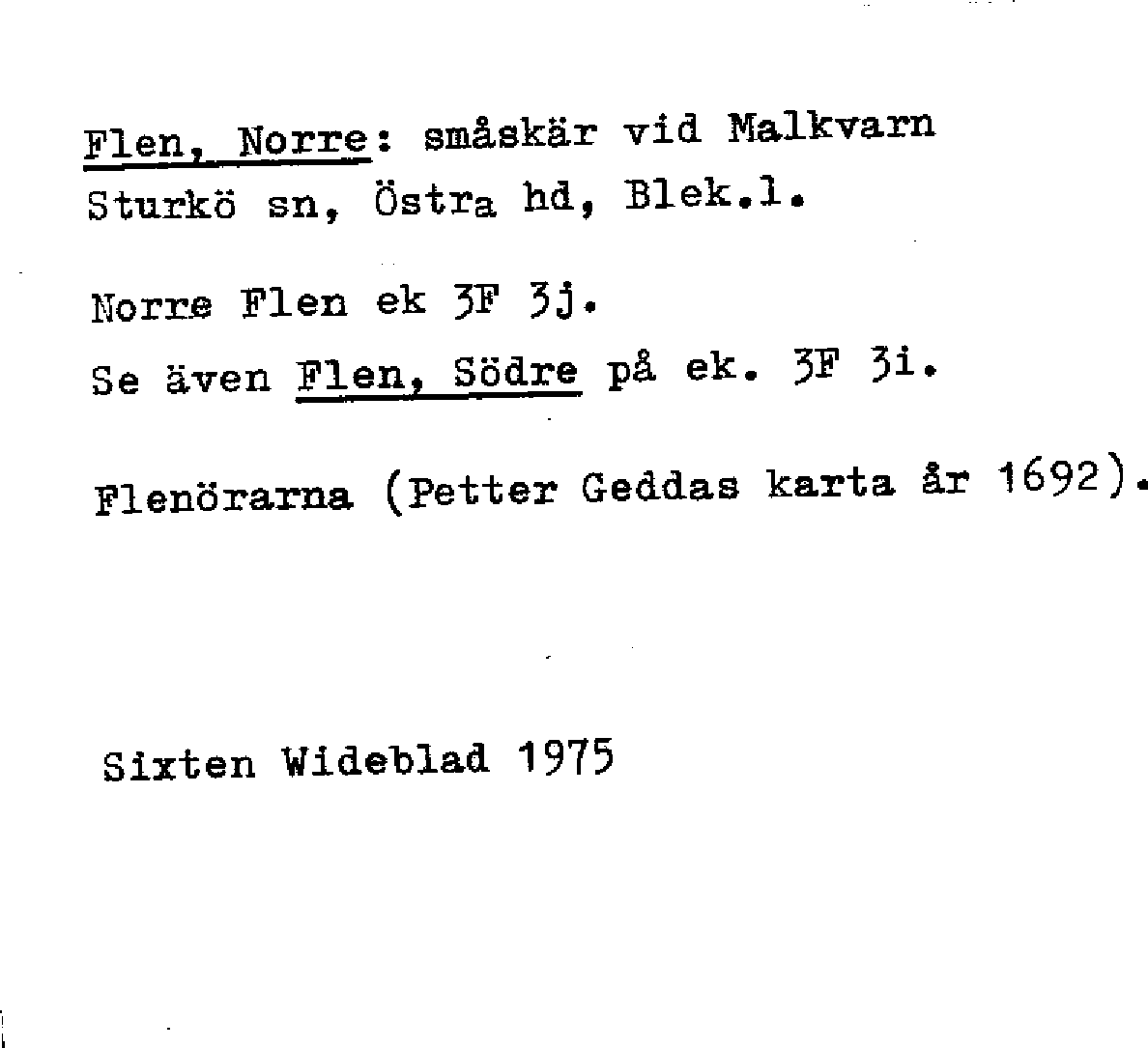 Flen, Norre: småskär vid Malkvarn Sturkö sn, Östra hd, Blek.l.

Norre Flen ek 3F 3j.

Se även Flen, Södre på ek. 3F 3i.

Flenörarna (Petter Geddas karta år 1692).

Sixten Wideblad 1975